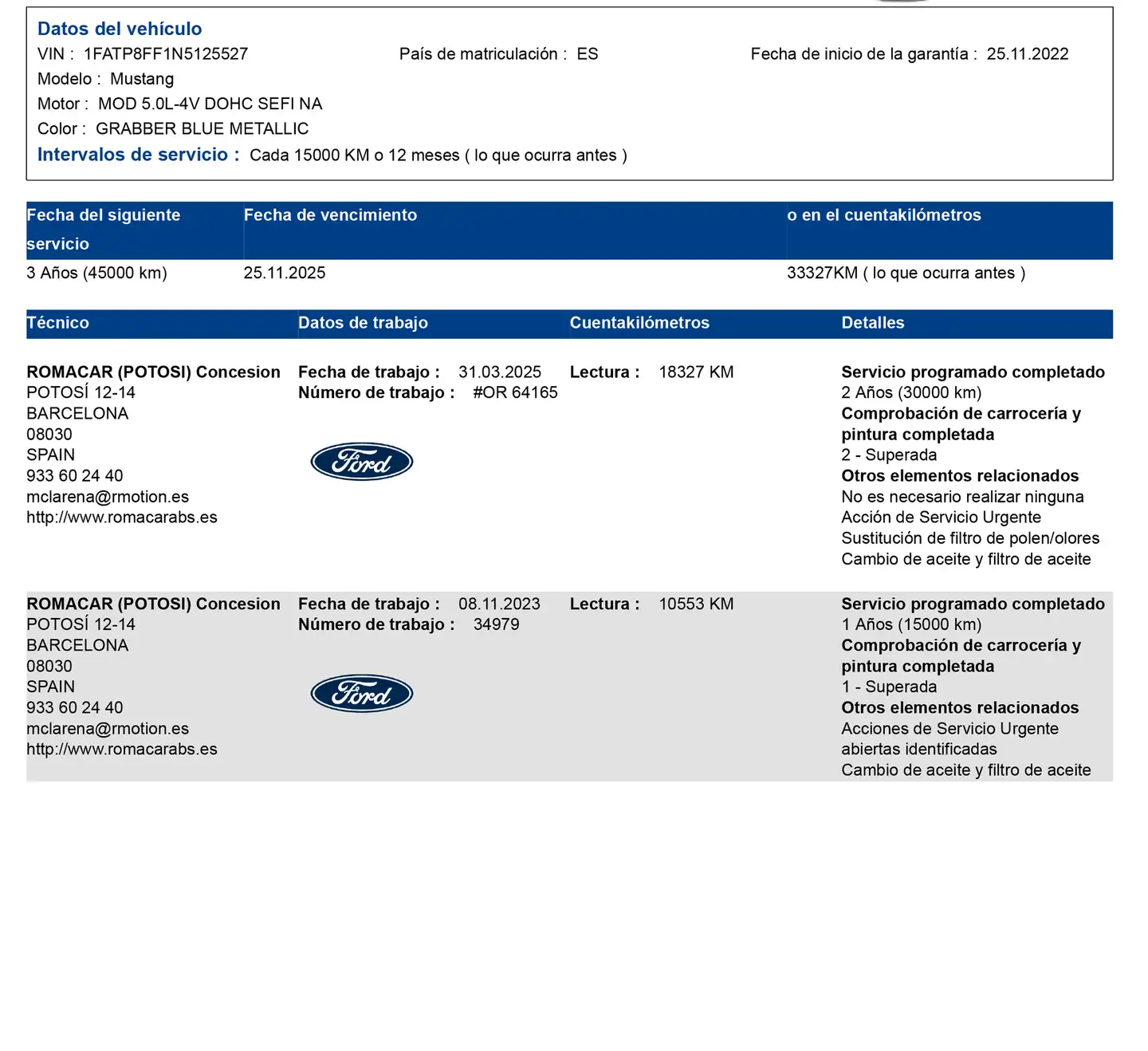 Datos del vehículo
VIN : 1FATP8FF1N5125527
País de matriculación : ES
Fecha de inicio de la garantía : 25.11.2022
Modelo : Mustang
Motor : MOD 5.0L-4V DOHC SEFI NA
Color : GRABBER BLUE METALLIC
Intervalos de servicio : Cada 15000 KM o 12 meses ( lo que ocurra antes )

| Fecha del siguiente servicio | Fecha de vencimiento | o en el cuentakilómetros |
|---|---|---|
| 3 Años (45000 km) | 25.11.2025 | 33327KM ( lo que ocurra antes ) |

| Técnico | Datos de trabajo | Cuentakilómetros | Detalles |
|---|---|---|---|
| ROMACAR (POTOSI) Concesion POTOSÍ 12-14 BARCELONA 08030 SPAIN 933 60 24 40 mclarena@rmotion.es http://www.romacarabs.es | Fecha de trabajo : 31.03.2025 Número de trabajo : #OR 64165 Ford | Lectura : 18327 KM | Servicio programado completado 2 Años (30000 km) Comprobación de carrocería y pintura completada 2 - Superada Otros elementos relacionados No es necesario realizar ninguna Acción de Servicio Urgente Sustitución de filtro de polen/olores Cambio de aceite y filtro de aceite |
| ROMACAR (POTOSI) Concesion POTOSÍ 12-14 BARCELONA 08030 SPAIN 933 60 24 40 mclarena@rmotion.es http://www.romacarabs.es | Fecha de trabajo : 08.11.2023 Número de trabajo : 34979 Ford | Lectura : 10553 KM | Servicio programado completado 1 Años (15000 km) Comprobación de carrocería y pintura completada 1 - Superada Otros elementos relacionados Acciones de Servicio Urgente abiertas identificadas Cambio de aceite y filtro de aceite |